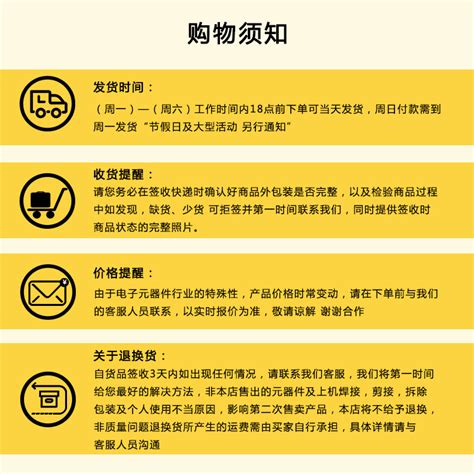 购物须知

发货时间：

（周一）—（周六）工作时间内18点前下单可当天发货，周日付款需到周一发货“节假日及大型活动 另行通知”

收货提醒：

请您务必在签收快递时确认好商品外包装是否完整，以及检验商品过程中如发现，缺货、少货 可拒签并第一时间联系我们，同时提供签收时商品状态的完整照片。

价格提醒：

由于电子元器件行业的特殊性，产品价格时常变动，请在下单前与我们的客服人员联系，以实时报价为准，敬请谅解 谢谢合作

关于退换货：

自货品签收3天内如出现任何情况，请联系我们客服，我们将第一时间给您最好的解决方法，非本店售出的元器件及上机焊接，剪接，拆除包装及个人使用不当原因，影响第二次售卖产品，本店将不给予退换，非质量问题退换货所产生的运费需由买家自行承担，具体详情请与客服人员沟通